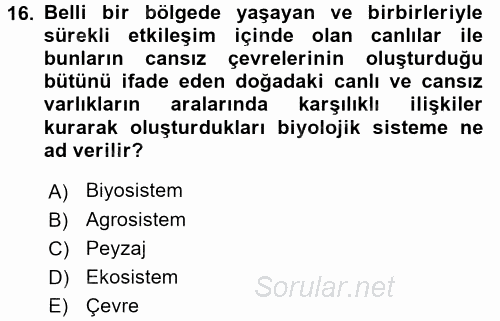 16. Belli bir bölgede yaşayan ve birbirleriyle sürekli etkileşim içinde olan canlılar ile bunların cansız çevrelerinin oluşturduğu bütünü ifade eden doğadaki canlı ve cansız varlıkların aralarında karşılıklı ilişkiler kurarak oluşturdukları biyolojik sisteme ne ad verilir?

A) Biyosistem
B) Agrosistem
C) Peyzaj
D) Ekosistem
E) Çevre

Sorular.net